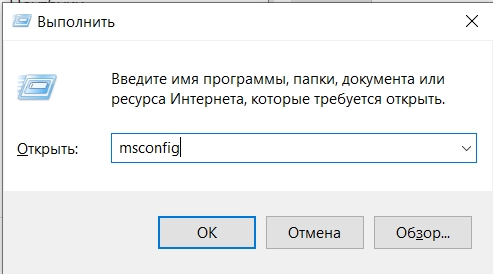 Выполнить

Введите имя программы, папки, документа или ресурса Интернета, которые требуется открыть.

Открыть: msconfig

OK

Отмена

Обзор...